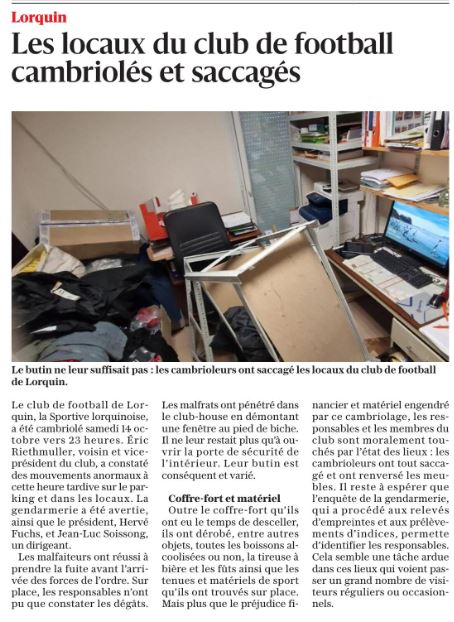 Lorquin

Les locaux du club de football cambriolés et saccagés

Le butin ne leur suffisait pas : les cambrioleurs ont saccagé les locaux du club de football de Lorquin.

Le club de football de Lorquin, la Sportive lorquinoise, a été cambriolé samedi 14 octobre vers 23 heures. Éric Riethmuller, voisin et vice-président du club, a constaté des mouvements anormaux à cette heure tardive sur le parking et dans les locaux. La gendarmerie a été avertie, ainsi que le président, Hervé Fuchs, et Jean-Luc Soissong, un dirigeant.

Les malfaiteurs ont réussi à prendre la fuite avant l'arrivée des forces de l'ordre. Sur place, les responsables n'ont pu que constater les dégâts.

Les malfrats ont pénétré dans le club-house en démontant une fenêtre au pied de biche. Il ne leur restait plus qu'à ouvrir la porte de sécurité de l'intérieur. Leur butin est conséquent et varié.

Coffre-fort et matériel

Outre le coffre-fort qu'ils ont eu le temps de desceller, ils ont dérobé, entre autres objets, toutes les boissons alcoolisées ou non, la tireuse à bière et les fûts ainsi que les tenues et matériels de sport qu'ils ont trouvés sur place. Mais plus que le préjudice financier et matériel engendré par ce cambriolage, les responsables et les membres du club sont moralement touchés par l'état des lieux : les cambrioleurs ont tout saccagé et ont renversé les meubles. Il reste à espérer que l'enquête de la gendarmerie, qui a procédé aux relevés d'empreintes et aux prélèvements d'indices, permette d'identifier les responsables. Cela semble une tâche ardue dans ces lieux qui voient passer un grand nombre de visiteurs réguliers ou occasionnels.